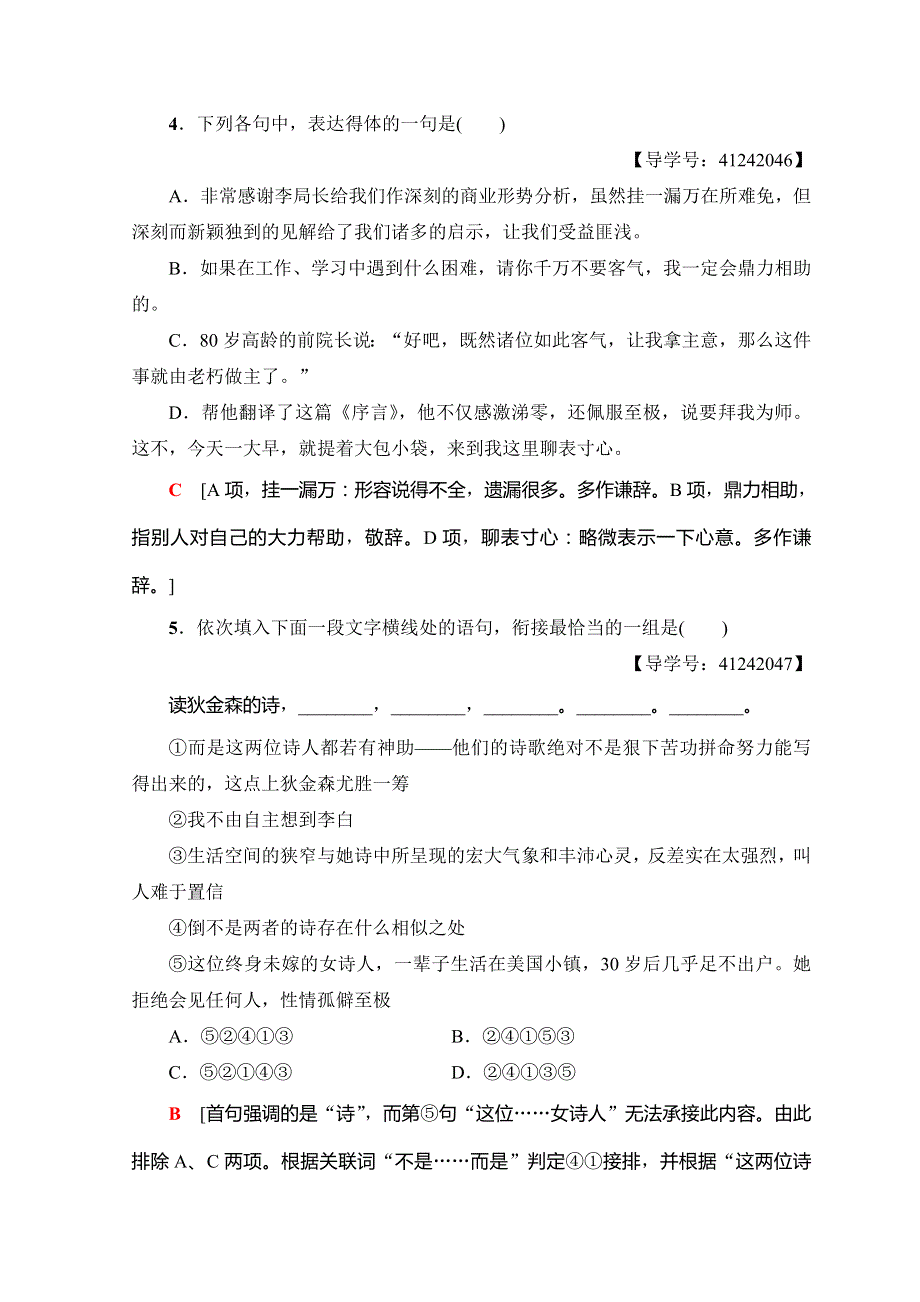 4．下列各句中，表达得体的一句是(　　)

【导学号：41242046】

A．非常感谢李局长给我们作深刻的商业形势分析，虽然挂一漏万在所难免，但深刻而新颖独到的见解给了我们诸多的启示，让我们受益匪浅。

B．如果在工作、学习中遇到什么困难，请你千万不要客气，我一定会鼎力相助的。

C．80岁高龄的前院长说：“好吧，既然诸位如此客气，让我拿主意，那么这件事就由老朽做主了。”

D．帮他翻译了这篇《序言》，他不仅感激涕零，还佩服至极，说要拜我为师。这不，今天一大早，就提着大包小袋，来到我这里聊表寸心。

C　[A项，挂一漏万：形容说得不全，遗漏很多。多作谦辞。B项，鼎力相助，指别人对自己的大力帮助，敬辞。D项，聊表寸心：略微表示一下心意。多作谦辞。]

5．依次填入下面一段文字横线处的语句，衔接最恰当的一组是(　　)

【导学号：41242047】

读狄金森的诗，________，________，________。________。________。

①而是这两位诗人都若有神助——他们的诗歌绝对不是狠下苦功拼命努力能写得出来的，这点上狄金森尤胜一筹

②我不由自主想到李白

③生活空间的狭窄与她诗中所呈现的宏大气象和丰沛心灵，反差实在太强烈，叫人难于置信

④倒不是两者的诗存在什么相似之处

⑤这位终身未嫁的女诗人，一辈子生活在美国小镇，30岁后几乎足不出户。她拒绝会见任何人，性情孤僻至极

A．⑤②④①③　　B．②④①⑤③

C．⑤②①④③　　D．②④①③⑤

B　[首句强调的是“诗”，而第⑤句“这位……女诗人”无法承接此内容。由此排除A、C两项。根据关联词“不是……而是”判定④①接排，并根据“这两位诗